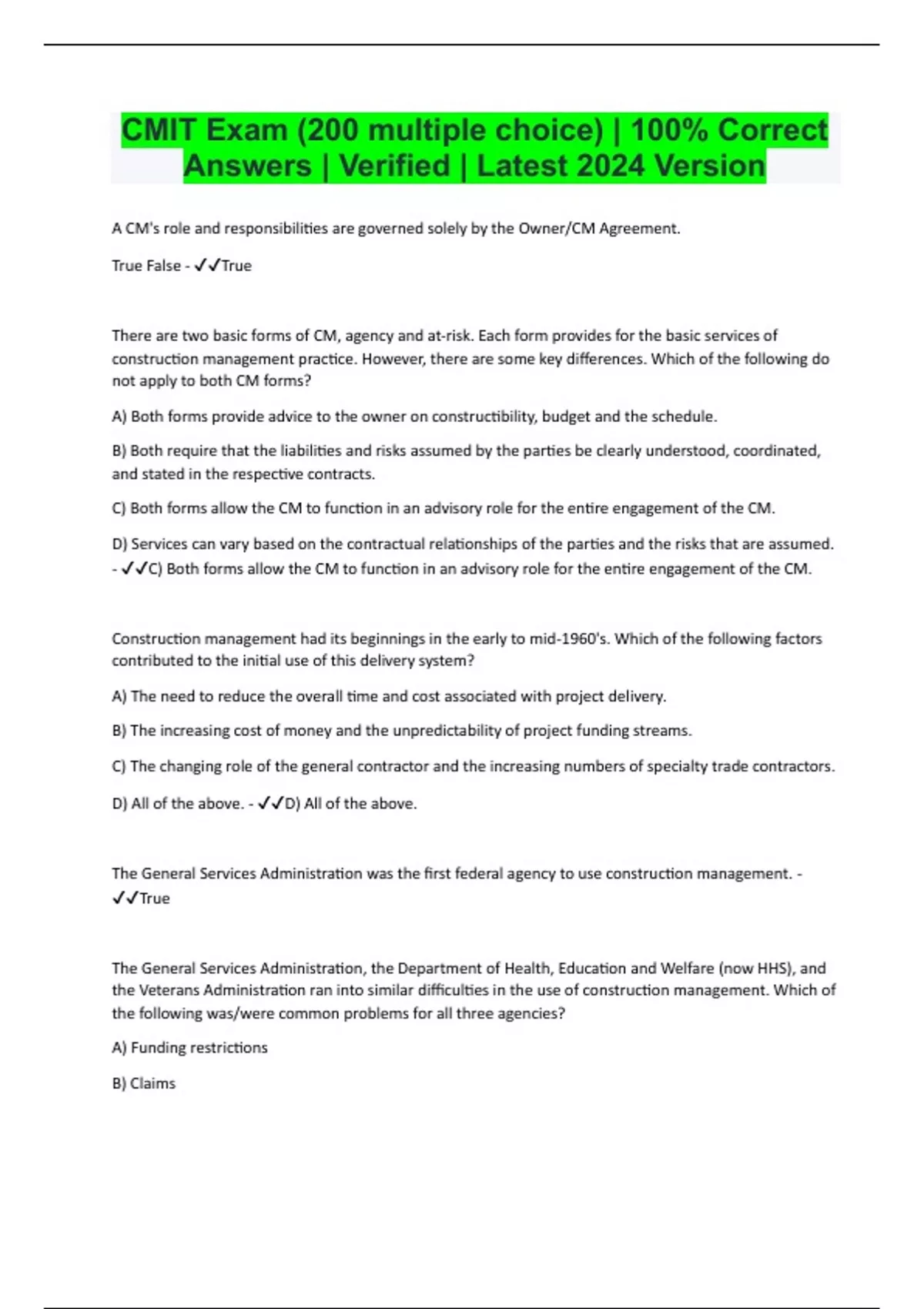 CMIT Exam (200 multiple choice) | 100% Correct Answers | Verified | Latest 2024 Version

A CM's role and responsibilities are governed solely by the Owner/CM Agreement.

True False - ✓✓True

There are two basic forms of CM, agency and at-risk. Each form provides for the basic services of construction management practice. However, there are some key differences. Which of the following do not apply to both CM forms?

A) Both forms provide advice to the owner on constructibility, budget and the schedule.

B) Both require that the liabilities and risks assumed by the parties be clearly understood, coordinated, and stated in the respective contracts.

C) Both forms allow the CM to function in an advisory role for the entire engagement of the CM.

D) Services can vary based on the contractual relationships of the parties and the risks that are assumed. - ✓✓C) Both forms allow the CM to function in an advisory role for the entire engagement of the CM.

Construction management had its beginnings in the early to mid-1960's. Which of the following factors contributed to the initial use of this delivery system?

A) The need to reduce the overall time and cost associated with project delivery.

B) The increasing cost of money and the unpredictability of project funding streams.

C) The changing role of the general contractor and the increasing numbers of specialty trade contractors.

D) All of the above. - ✓✓D) All of the above.

The General Services Administration was the first federal agency to use construction management. - ✓✓True

The General Services Administration, the Department of Health, Education and Welfare (now HHS), and the Veterans Administration ran into similar difficulties in the use of construction management. Which of the following was/were common problems for all three agencies?

A) Funding restrictions

B) Claims